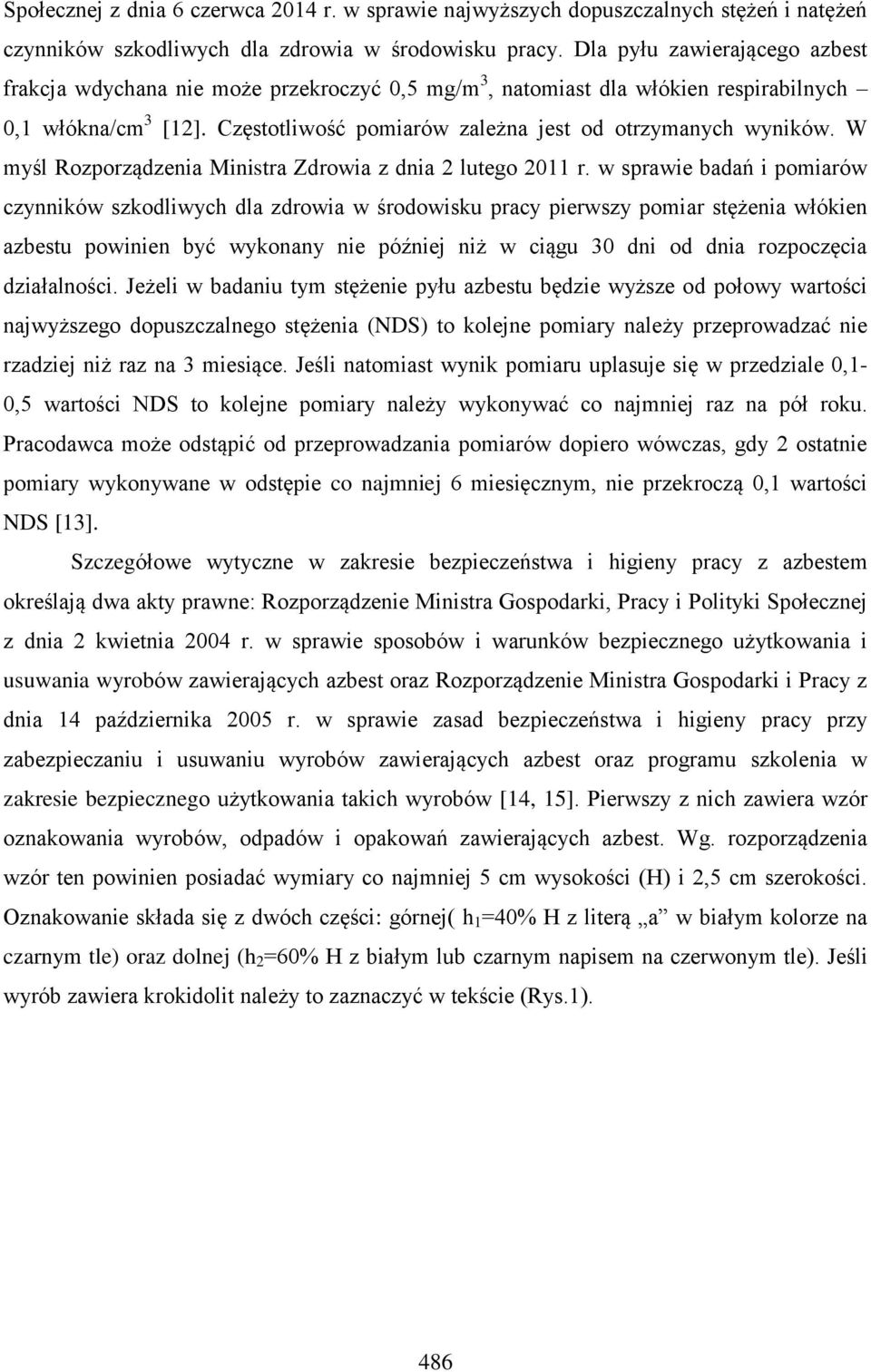 Społecznej z dnia 6 czerwca 2014 r. w sprawie najwyższych dopuszczalnych stężeń i natężeń czynników szkodliwych dla zdrowia w środowisku pracy. Dla pyłu zawierającego azbest frakcja wdychana nie może przekroczyć 0,5 mg/m$^3$, natomiast dla włókien respirabilnych – 0,1 włókna/cm$^3$ [12]. Częstotliwość pomiarów zależna jest od otrzymanych wyników. W myśl Rozporządzenia Ministra Zdrowia z dnia 2 lutego 2011 r. w sprawie badań i pomiarów czynników szkodliwych dla zdrowia w środowisku pracy pierwszy pomiar stężenia włókien azbestu powinien być wykonany nie później niż w ciągu 30 dni od dnia rozpoczęcia działalności. Jeżeli w badaniu tym stężenie pyłu azbestu będzie wyższe od połowy wartości najwyższego dopuszczalnego stężenia (NDS) to kolejne pomiary należy przeprowadzać nie rzadziej niż raz na 3 miesiące. Jeśli natomiast wynik pomiaru uplasuje się w przedziale 0,1-0,5 wartości NDS to kolejne pomiary należy wykonywać co najmniej raz na pół roku. Pracodawca może odstąpić od przeprowadzania pomiarów dopiero wówczas, gdy 2 ostatnie pomiary wykonywane w odstępie co najmniej 6 miesięcznym, nie przekroczą 0,1 wartości NDS [13].

Szczegółowe wytyczne w zakresie bezpieczeństwa i higieny pracy z azbestem określają dwa akty prawne: Rozporządzenie Ministra Gospodarki, Pracy i Polityki Społecznej z dnia 2 kwietnia 2004 r. w sprawie sposobów i warunków bezpiecznego użytkowania i usuwania wyrobów zawierających azbest oraz Rozporządzenie Ministra Gospodarki i Pracy z dnia 14 października 2005 r. w sprawie zasad bezpieczeństwa i higieny pracy przy zabezpieczaniu i usuwaniu wyrobów zawierających azbest oraz programu szkolenia w zakresie bezpiecznego użytkowania takich wyrobów [14, 15]. Pierwszy z nich zawiera wzór oznakowania wyrobów, odpadów i opakowań zawierających azbest. Wg. rozporządzenia wzór ten powinien posiadać wymiary co najmniej 5 cm wysokości (H) i 2,5 cm szerokości. Oznakowanie składa się z dwóch części: górnej( $h_1$=40% H z literą „a” w białym kolorze na czarnym tle) oraz dolnej ($h_2$=60% H z białym lub czarnym napisem na czerwonym tle). Jeśli wyrób zawiera krokidolit należy to zaznaczyć w tekście (Rys.1).

486